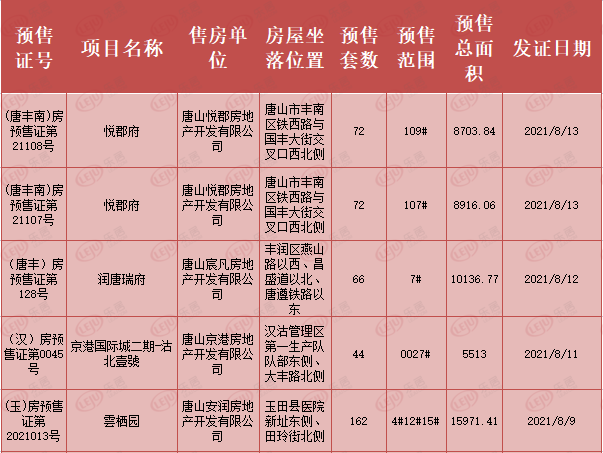 | 预售证号 | 项目名称 | 售房单位 | 房屋坐落位置 | 预售套数 | 预售范围 | 预售总面积 | 发证日期 |
|---|---|---|---|---|---|---|---|
| (唐丰南)房预售证第21108号 | 悦郡府 | 唐山悦郡房地产开发有限公司 | 唐山市丰南区铁西路与国丰大街交叉口西北侧 | 72 | 109# | 8703.84 | 2021/8/13 |
| (唐丰南)房预售证第21107号 | 悦郡府 | 唐山悦郡房地产开发有限公司 | 唐山市丰南区铁西路与国丰大街交叉口西北侧 | 72 | 107# | 8916.06 | 2021/8/13 |
| (唐丰)房预售证第128号 | 润唐瑞府 | 唐山宸凡房地产开发有限公司 | 丰润区燕山路以西、昌盛道以北、唐遵铁路以东 | 66 | 7# | 10136.77 | 2021/8/12 |
| (汉)房预售证第0045号 | 京港国际城二期-沽北壹號 | 唐山京港房地产开发有限公司 | 汉沽管理区第一生产队队部东侧、大丰路北侧 | 44 | 0027# | 5513 | 2021/8/11 |
| (玉)房预售证第2021013号 | 雲栖园 | 唐山安润房地产开发有限公司 | 玉田县医院新址东侧、田玲街北侧 | 162 | 4#12#15# | 15971.41 | 2021/8/9 |

LEJU 乐居